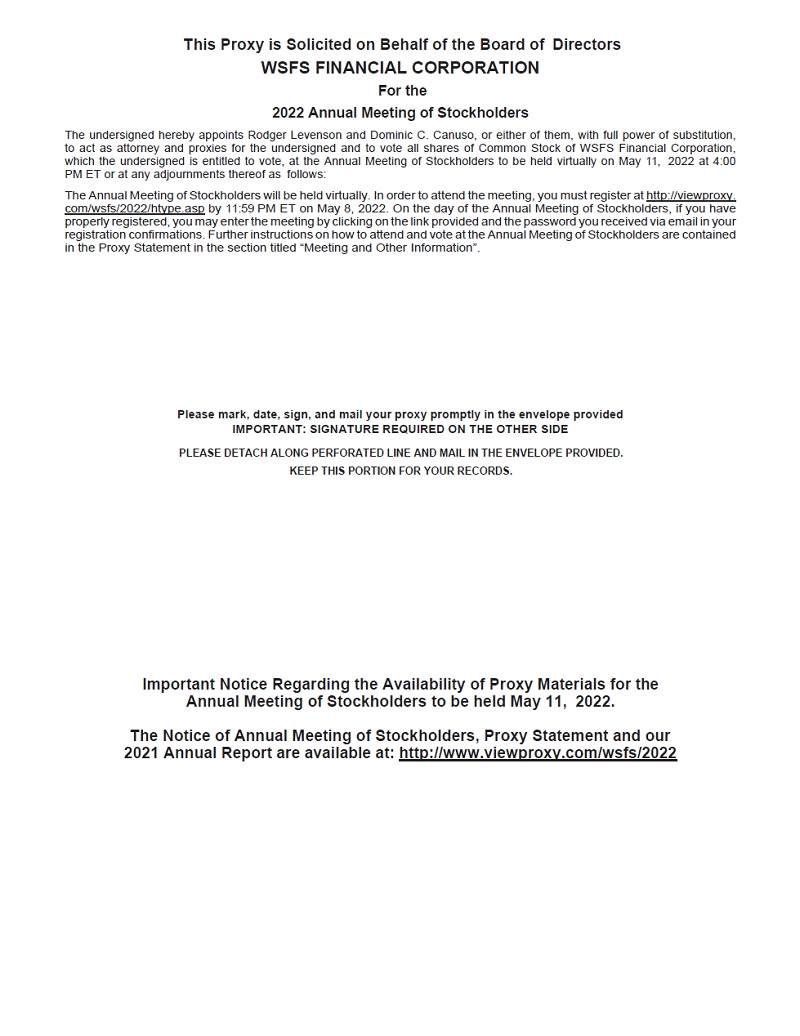 This Proxy is Solicited on Behalf of the Board of Directors
WSFS FINANCIAL CORPORATION
For the
2022 Annual Meeting of Stockholders

The undersigned hereby appoints Rodger Levenson and Dominic C. Canuso, or either of them, with full power of substitution, to act as attorney and proxies for the undersigned and to vote all shares of Common Stock of WSFS Financial Corporation, which the undersigned is entitled to vote, at the Annual Meeting of Stockholders to be held virtually on May 11, 2022 at 4:00 PM ET or at any adjournments thereof as follows:

The Annual Meeting of Stockholders will be held virtually. In order to attend the meeting, you must register at http://viewproxy.com/wsfs/2022/htype.asp by 11:59 PM ET on May 8, 2022. On the day of the Annual Meeting of Stockholders, if you have properly registered, you may enter the meeting by clicking on the link provided and the password you received via email in your registration confirmations. Further instructions on how to attend and vote at the Annual Meeting of Stockholders are contained in the Proxy Statement in the section titled "Meeting and Other Information".

Please mark, date, sign, and mail your proxy promptly in the envelope provided
IMPORTANT: SIGNATURE REQUIRED ON THE OTHER SIDE

PLEASE DETACH ALONG PERFORATED LINE AND MAIL IN THE ENVELOPE PROVIDED.
KEEP THIS PORTION FOR YOUR RECORDS.

Important Notice Regarding the Availability of Proxy Materials for the Annual Meeting of Stockholders to be held May 11, 2022.

The Notice of Annual Meeting of Stockholders, Proxy Statement and our 2021 Annual Report are available at: http://www.viewproxy.com/wsfs/2022